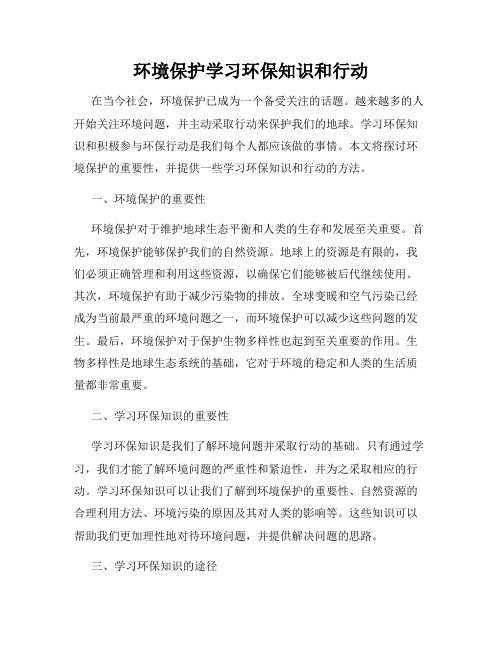 环境保护学习环保知识和行动

在当今社会，环境保护已成为一个备受关注的话题。越来越多的人开始关注环境问题，并主动采取行动来保护我们的地球。学习环保知识和积极参与环保行动是我们每个人都应该做的事情。本文将探讨环境保护的重要性，并提供一些学习环保知识和行动的方法。

一、环境保护的重要性

环境保护对于维护地球生态平衡和人类的生存和发展至关重要。首先，环境保护能够保护我们的自然资源。地球上的资源是有限的，我们必须正确管理和利用这些资源，以确保它们能够被后代继续使用。其次，环境保护有助于减少污染物的排放。全球变暖和空气污染已经成为当前最严重的环境问题之一，而环境保护可以减少这些问题的发生。最后，环境保护对于保护生物多样性也起到至关重要的作用。生物多样性是地球生态系统的基础，它对于环境的稳定和人类的生活质量都非常重要。

二、学习环保知识的重要性

学习环保知识是我们了解环境问题并采取行动的基础。只有通过学习，我们才能了解环境问题的严重性和紧迫性，并为之采取相应的行动。学习环保知识可以让我们了解到环境保护的重要性、自然资源的合理利用方法、环境污染的原因及其对人类的影响等。这些知识可以帮助我们更加理性地对待环境问题，并提供解决问题的思路。

三、学习环保知识的途径